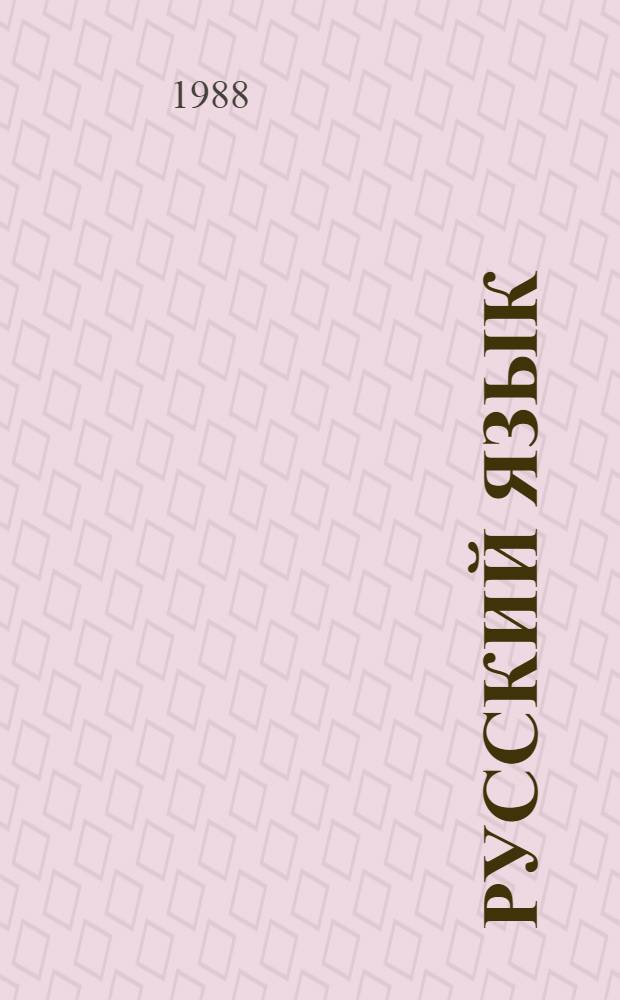 1988

РУССКИЙ ЯЗЫК